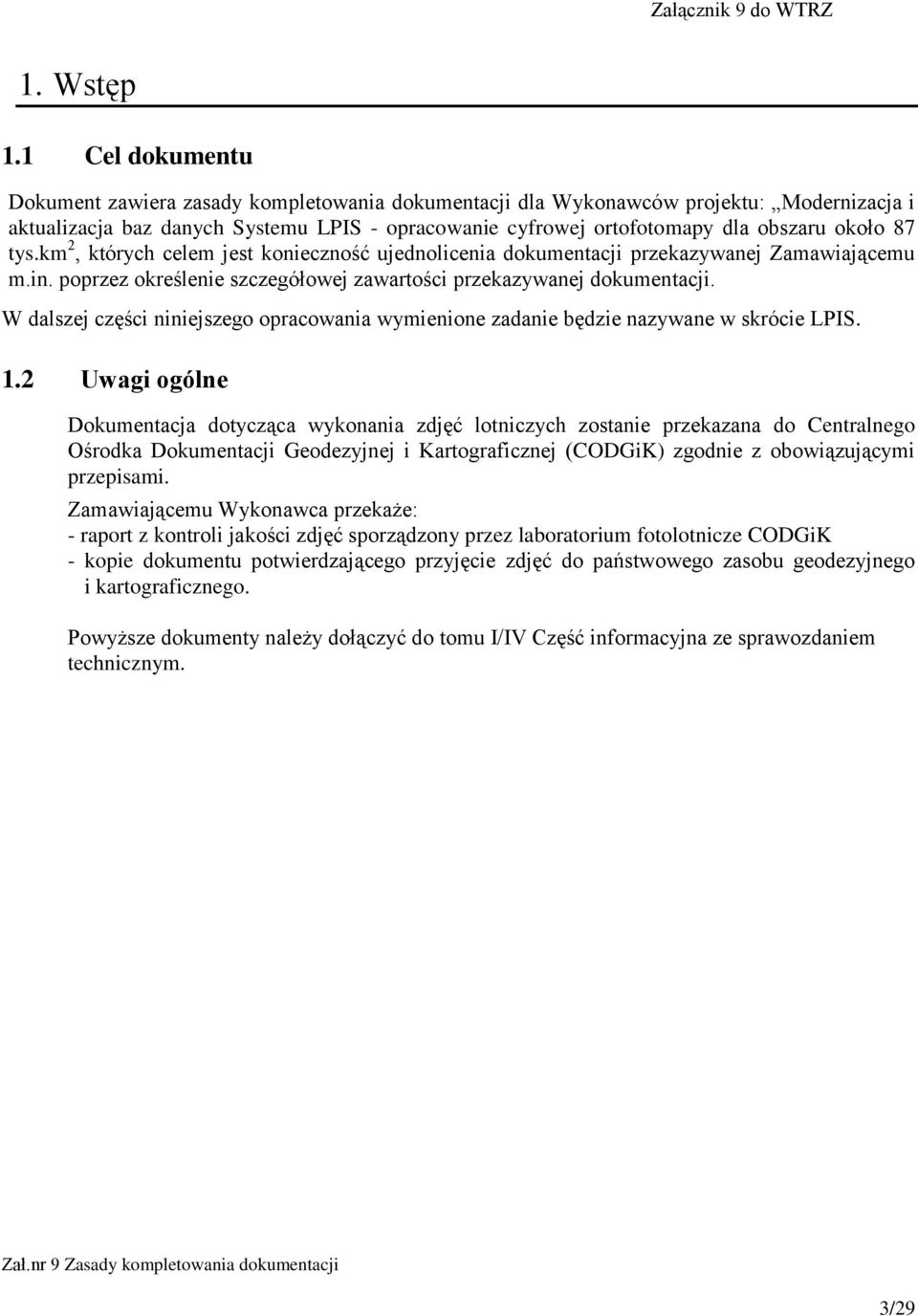 Załącznik 9 do WTRZ

1. Wstęp

1.1 Cel dokumentu

Dokument zawiera zasady kompletowania dokumentacji dla Wykonawców projektu: „Modernizacja i aktualizacja baz danych Systemu LPIS - opracowanie cyfrowej ortofotomapy dla obszaru około 87 tys.km$^2$, których celem jest konieczność ujednolicenia dokumentacji przekazywanej Zamawiającemu m.in. poprzez określenie szczegółowej zawartości przekazywanej dokumentacji.

W dalszej części niniejszego opracowania wymienione zadanie będzie nazywane w skrócie LPIS.

1.2 Uwagi ogólne

Dokumentacja dotycząca wykonania zdjęć lotniczych zostanie przekazana do Centralnego Ośrodka Dokumentacji Geodezyjnej i Kartograficznej (CODGiK) zgodnie z obowiązującymi przepisami.

Zamawiającemu Wykonawca przekaże:
- raport z kontroli jakości zdjęć sporządzony przez laboratorium fotolotnicze CODGiK
- kopie dokumentu potwierdzającego przyjęcie zdjęć do państwowego zasobu geodezyjnego i kartograficznego.

Powyższe dokumenty należy dołączyć do tomu I/IV Część informacyjna ze sprawozdaniem technicznym.

Zał.nr 9 Zasady kompletowania dokumentacji

3/29